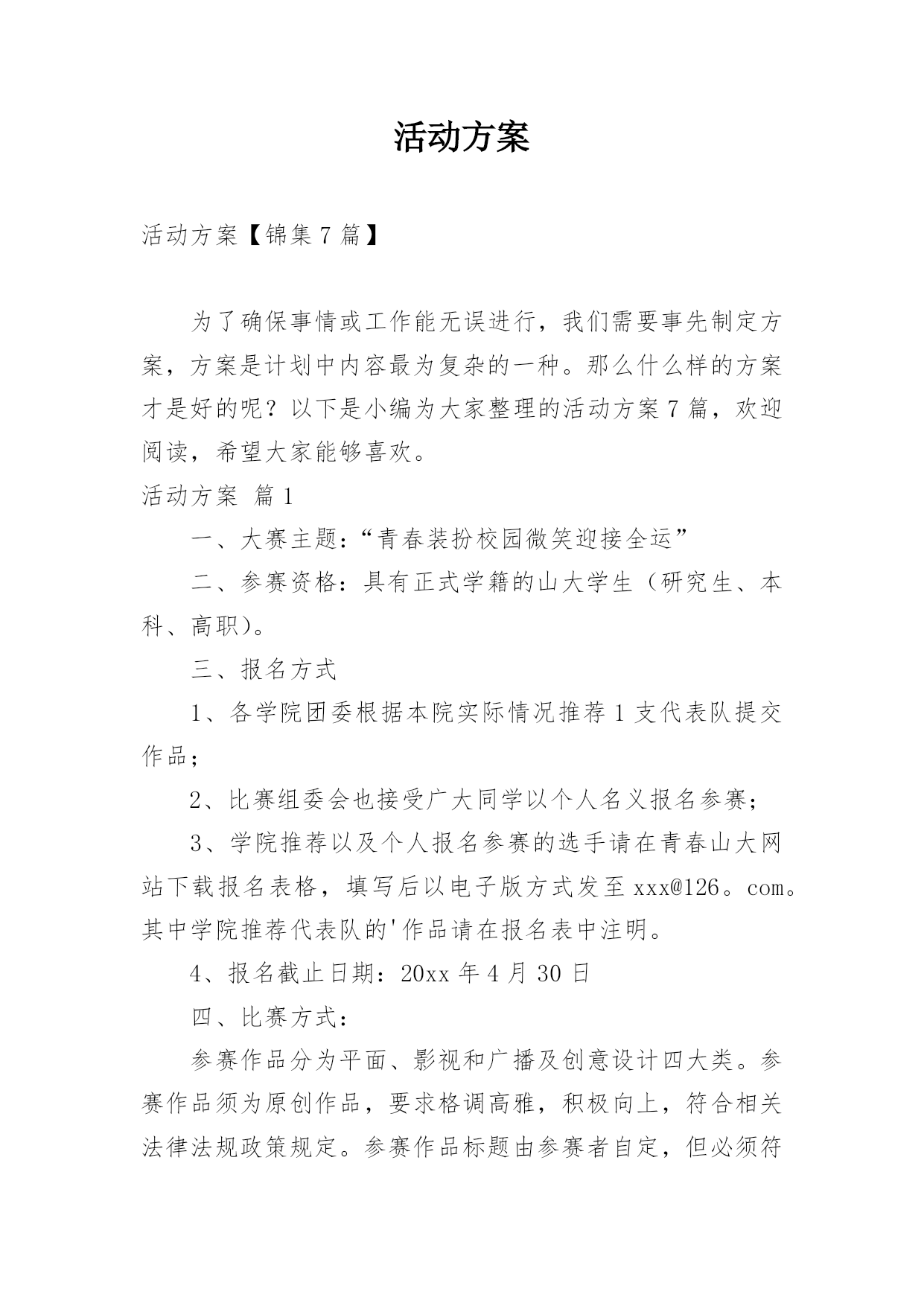 活动方案

活动方案【锦集 7 篇】

为了确保事情或工作能无误进行，我们需要事先制定方案，方案是计划中内容最为复杂的一种。那么什么样的方案才是好的呢？以下是小编为大家整理的活动方案 7 篇，欢迎阅读，希望大家能够喜欢。

活动方案 篇 1

一、大赛主题：“青春装扮校园微笑迎接全运”

二、参赛资格：具有正式学籍的山大学生（研究生、本科、高职）。

三、报名方式

1、各学院团委根据本院实际情况推荐 1 支代表队提交作品；

2、比赛组委会也接受广大同学以个人名义报名参赛；

3、学院推荐以及个人报名参赛的选手请在青春山大网站下载报名表格，填写后以电子版方式发至 xxx@126。com。其中学院推荐代表队的'作品请在报名表中注明。

4、报名截止日期：20xx 年 4 月 30 日

四、比赛方式：

参赛作品分为平面、影视和广播及创意设计四大类。参赛作品须为原创作品，要求格调高雅，积极向上，符合相关法律法规政策规定。参赛作品标题由参赛者自定，但必须符